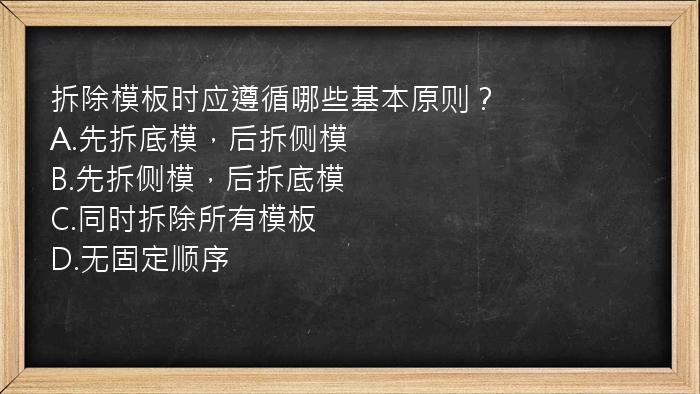 拆除模板时应遵循哪些基本原则？
A.先拆底模，后拆侧模
B.先拆侧模，后拆底模
C.同时拆除所有模板
D.无固定顺序